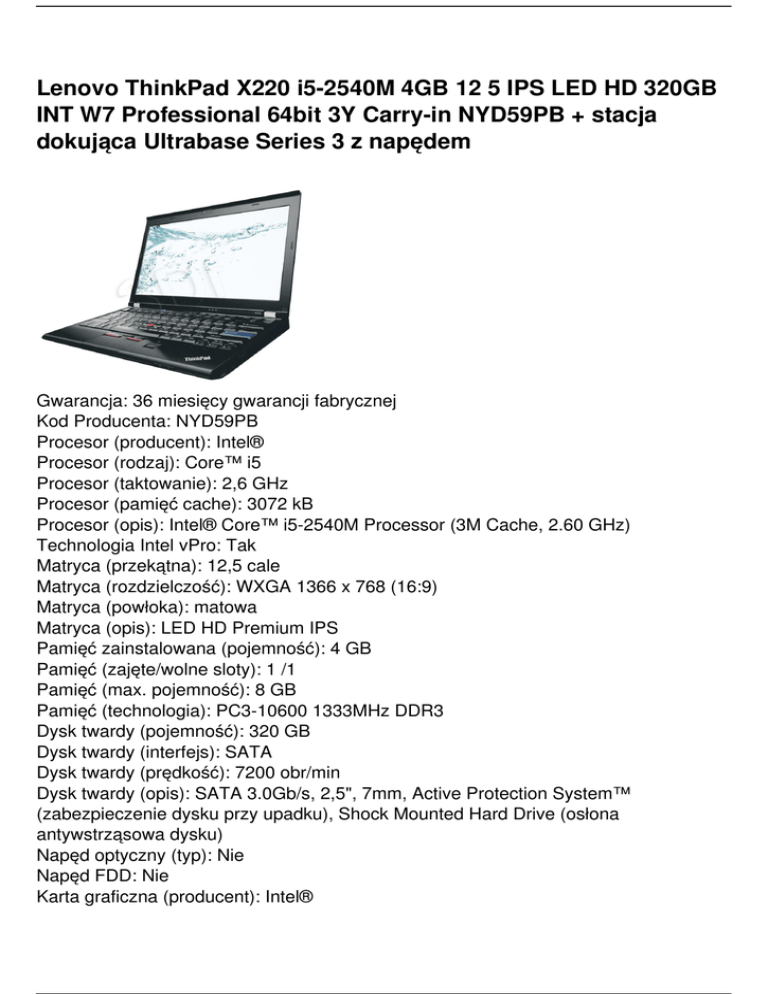 Lenovo ThinkPad X220 i5-2540M 4GB 12 5 IPS LED HD 320GB INT W7 Professional 64bit 3Y Carry-in NYD59PB + stacja dokująca Ultrabase Series 3 z napędem

ThinkPad

Gwarancja: 36 miesięcy gwarancji fabrycznej
Kod Producenta: NYD59PB
Procesor (producent): Intel®
Procesor (rodzaj): Core™ i5
Procesor (taktowanie): 2,6 GHz
Procesor (pamięć cache): 3072 kB
Procesor (opis): Intel® Core™ i5-2540M Processor (3M Cache, 2.60 GHz)
Technologia Intel vPro: Tak
Matryca (przekątna): 12,5 cale
Matryca (rozdzielczość): WXGA 1366 x 768 (16:9)
Matryca (powłoka): matowa
Matryca (opis): LED HD Premium IPS
Pamięć zainstalowana (pojemność): 4 GB
Pamięć (zajęte/wolne sloty): 1 /1
Pamięć (max. pojemność): 8 GB
Pamięć (technologia): PC3-10600 1333MHz DDR3
Dysk twardy (pojemność): 320 GB
Dysk twardy (interfejs): SATA
Dysk twardy (prędkość): 7200 obr/min
Dysk twardy (opis): SATA 3.0Gb/s, 2,5", 7mm, Active Protection System™ (zabezpieczenie dysku przy upadku), Shock Mounted Hard Drive (osłona antywstrząsowa dysku)
Napęd optyczny (typ): Nie
Napęd FDD: Nie
Karta graficzna (producent): Intel®